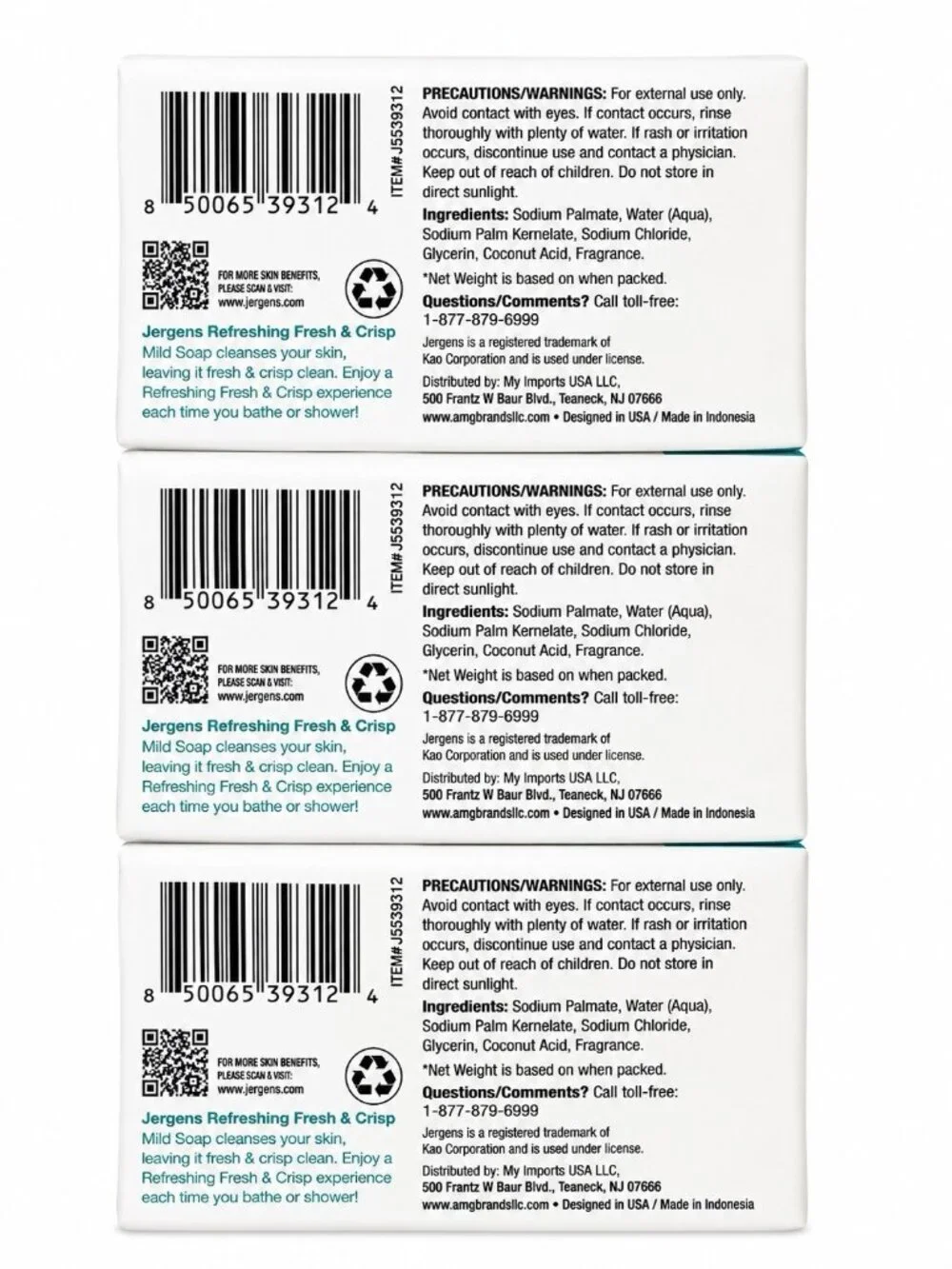 8 50065 39312 4

ITEM# J5539312

FOR MORE SKIN BENEFITS, PLEASE SCAN & VISIT: www.jergens.com

Jergens Refreshing Fresh & Crisp

Mild Soap cleanses your skin, leaving it fresh & crisp clean. Enjoy a Refreshing Fresh & Crisp experience each time you bathe or shower!

PRECAUTIONS/WARNINGS: For external use only. Avoid contact with eyes. If contact occurs, rinse thoroughly with plenty of water. If rash or irritation occurs, discontinue use and contact a physician. Keep out of reach of children. Do not store in direct sunlight.

Ingredients: Sodium Palmate, Water (Aqua), Sodium Palm Kernelate, Sodium Chloride, Glycerin, Coconut Acid, Fragrance.

*Net Weight is based on when packed.

Questions/Comments? Call toll-free: 1-877-879-6999

Jergens is a registered trademark of Kao Corporation and is used under license.

Distributed by: My Imports USA LLC, 500 Frantz W Baur Blvd., Teaneck, NJ 07666

www.amgbrandsllc.com • Designed in USA / Made in Indonesia

8 50065 39312 4

ITEM# J5539312

FOR MORE SKIN BENEFITS, PLEASE SCAN & VISIT: www.jergens.com

Jergens Refreshing Fresh & Crisp

Mild Soap cleanses your skin, leaving it fresh & crisp clean. Enjoy a Refreshing Fresh & Crisp experience each time you bathe or shower!

PRECAUTIONS/WARNINGS: For external use only. Avoid contact with eyes. If contact occurs, rinse thoroughly with plenty of water. If rash or irritation occurs, discontinue use and contact a physician. Keep out of reach of children. Do not store in direct sunlight.

Ingredients: Sodium Palmate, Water (Aqua), Sodium Palm Kernelate, Sodium Chloride, Glycerin, Coconut Acid, Fragrance.

*Net Weight is based on when packed.

Questions/Comments? Call toll-free: 1-877-879-6999

Jergens is a registered trademark of Kao Corporation and is used under license.

Distributed by: My Imports USA LLC, 500 Frantz W Baur Blvd., Teaneck, NJ 07666

www.amgbrandsllc.com • Designed in USA / Made in Indonesia

8 50065 39312 4

ITEM# J5539312

FOR MORE SKIN BENEFITS, PLEASE SCAN & VISIT: www.jergens.com

Jergens Refreshing Fresh & Crisp

Mild Soap cleanses your skin, leaving it fresh & crisp clean. Enjoy a Refreshing Fresh & Crisp experience each time you bathe or shower!

PRECAUTIONS/WARNINGS: For external use only. Avoid contact with eyes. If contact occurs, rinse thoroughly with plenty of water. If rash or irritation occurs, discontinue use and contact a physician. Keep out of reach of children. Do not store in direct sunlight.

Ingredients: Sodium Palmate, Water (Aqua), Sodium Palm Kernelate, Sodium Chloride, Glycerin, Coconut Acid, Fragrance.

*Net Weight is based on when packed.

Questions/Comments? Call toll-free: 1-877-879-6999

Jergens is a registered trademark of Kao Corporation and is used under license.

Distributed by: My Imports USA LLC, 500 Frantz W Baur Blvd., Teaneck, NJ 07666

www.amgbrandsllc.com • Designed in USA / Made in Indonesia